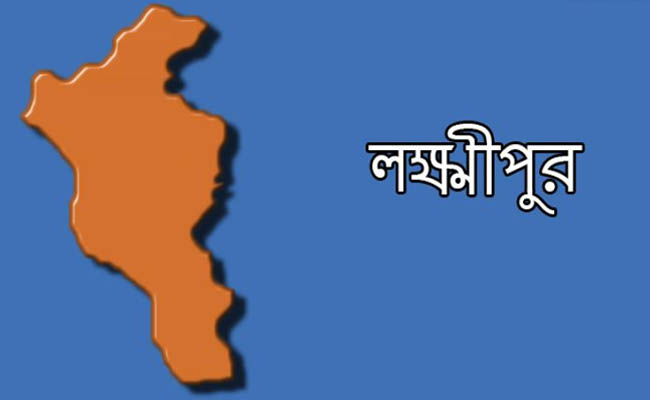 লক্ষ্মীপুর